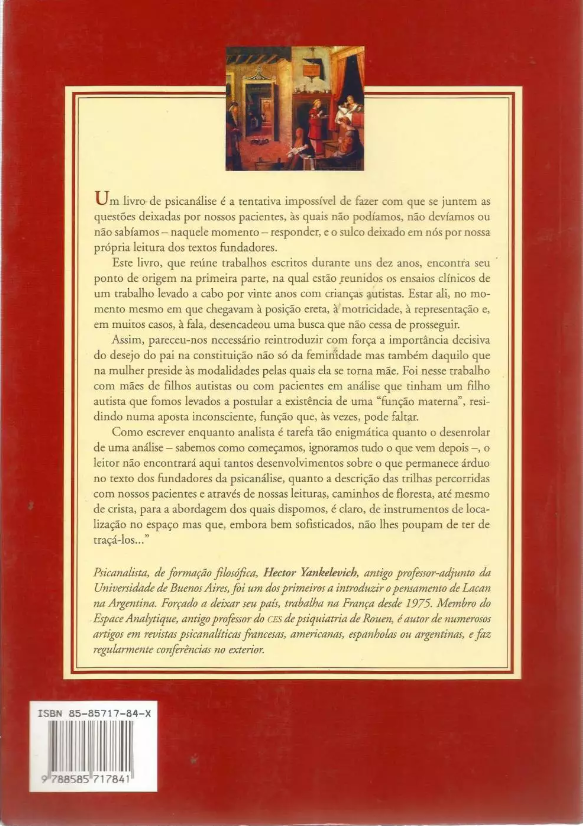 Um livro de psicanálise é a tentativa impossível de fazer com que se juntem as questões deixadas por nossos pacientes, às quais não podíamos, não devíamos ou não sabíamos – naquele momento – responder, e o sulco deixado em nós por nossa própria leitura dos textos fundadores.

Este livro, que reúne trabalhos escritos durante uns dez anos, encontra seu ponto de origem na primeira parte, na qual estão reunidos os ensaios clínicos de um trabalho levado a cabo por vinte anos com crianças autistas. Estar ali, no momento mesmo em que chegavam à posição ereta, à motricidade, à representação e, em muitos casos, à fala, desencadeou uma busca que não cessa de prosseguir.

Assim, pareceu-nos necessário reintroduzir com força a importância decisiva do desejo do pai na constituição não só da feminidade mas também daquilo que na mulher preside às modalidades pelas quais ela se torna mãe. Foi nesse trabalho com mães de filhos autistas ou com pacientes em análise que tinham um filho autista que fomos levados a postular a existência de uma "função materna", residindo numa aposta inconsciente, função que, às vezes, pode faltar.

Como escrever enquanto analista é tarefa tão enigmática quanto o desenrolar de uma análise – sabemos como começamos, ignoramos tudo o que vem depois –, o leitor não encontrará aqui tantos desenvolvimentos sobre o que permanece árduo no texto dos fundadores da psicanálise, quanto a descrição das trilhas percorridas com nossos pacientes e através de nossas leituras, caminhos de floresta, até mesmo de crista, para a abordagem dos quais dispomos, é claro, de instrumentos de localização no espaço mas que, embora bem sofisticados, não lhes poupam de ter de traçá-los..."

Psicanalista, de formação filosófica, Hector Yankelevich, antigo professor-adjunto da Universidade de Buenos Aires, foi um dos primeiros a introduzir o pensamento de Lacan na Argentina. Forçado a deixar seu país, trabalha na França desde 1975. Membro do Espace Analytique, antigo professor do CES de psiquiatria de Rouen, é autor de numerosos artigos em revistas psicanalíticas francesas, americanas, espanholas ou argentinas, e faz regularmente conferências no exterior.

ISBN 85-85717-84-X

9 788585 717841